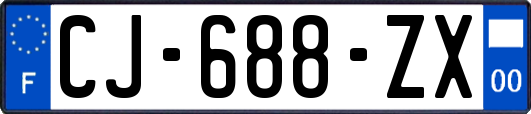 F
CJ-688-ZX
00